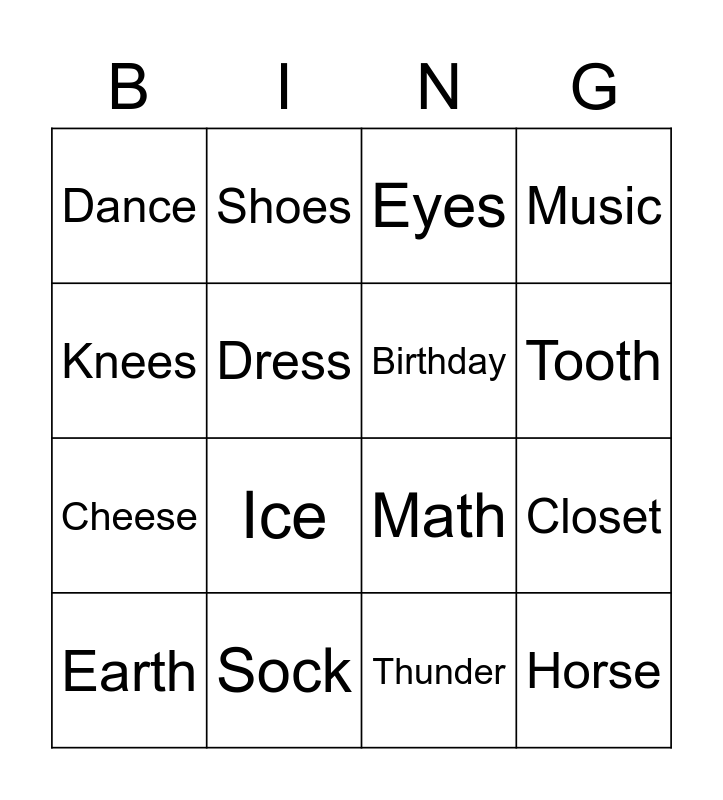 | B | I | N | G |
|---|---|---|---|
| Dance | Shoes | Eyes | Music |
| Knees | Dress | Birthday | Tooth |
| Cheese | Ice | Math | Closet |
| Earth | Sock | Thunder | Horse |